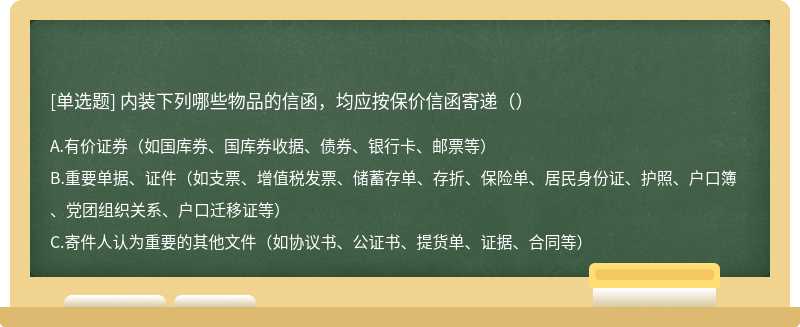 [单选题] 内装下列哪些物品的信函，均应按保价信函寄递（）

A.有价证券（如国库券、国库券收据、债券、银行卡、邮票等）

B.重要单据、证件（如支票、增值税发票、储蓄存单、存折、保险单、居民身份证、护照、户口簿、党团组织关系、户口迁移证等）

C.寄件人认为重要的其他文件（如协议书、公证书、提货单、证据、合同等）